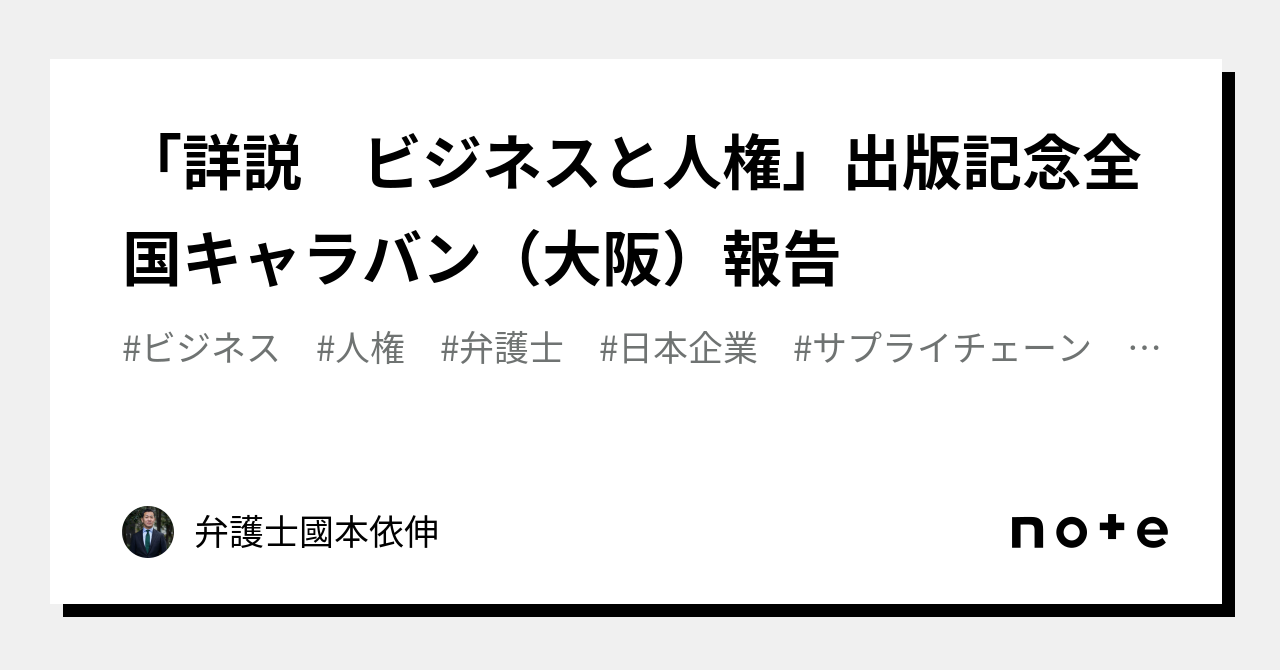 「詳説　ビジネスと人権」出版記念全国キャラバン（大阪）報告

#ビジネス　#人権　#弁護士　#日本企業　#サプライチェーン　…

弁護士國本依伸

note